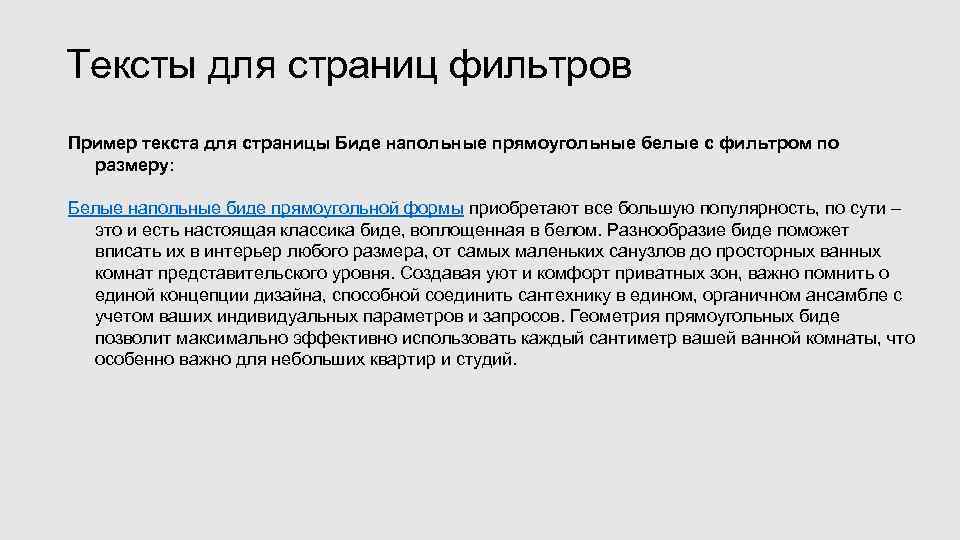 Тексты для страниц фильтров

Пример текста для страницы Биде напольные прямоугольные белые с фильтром по размеру:

Белые напольные биде прямоугольной формы приобретают все большую популярность, по сути – это и есть настоящая классика биде, воплощенная в белом. Разнообразие биде поможет вписать их в интерьер любого размера, от самых маленьких санузлов до просторных ванных комнат представительского уровня. Создавая уют и комфорт приватных зон, важно помнить о единой концепции дизайна, способной соединить сантехнику в едином, органичном ансамбле с учетом ваших индивидуальных параметров и запросов. Геометрия прямоугольных биде позволит максимально эффективно использовать каждый сантиметр вашей ванной комнаты, что особенно важно для небольших квартир и студий.